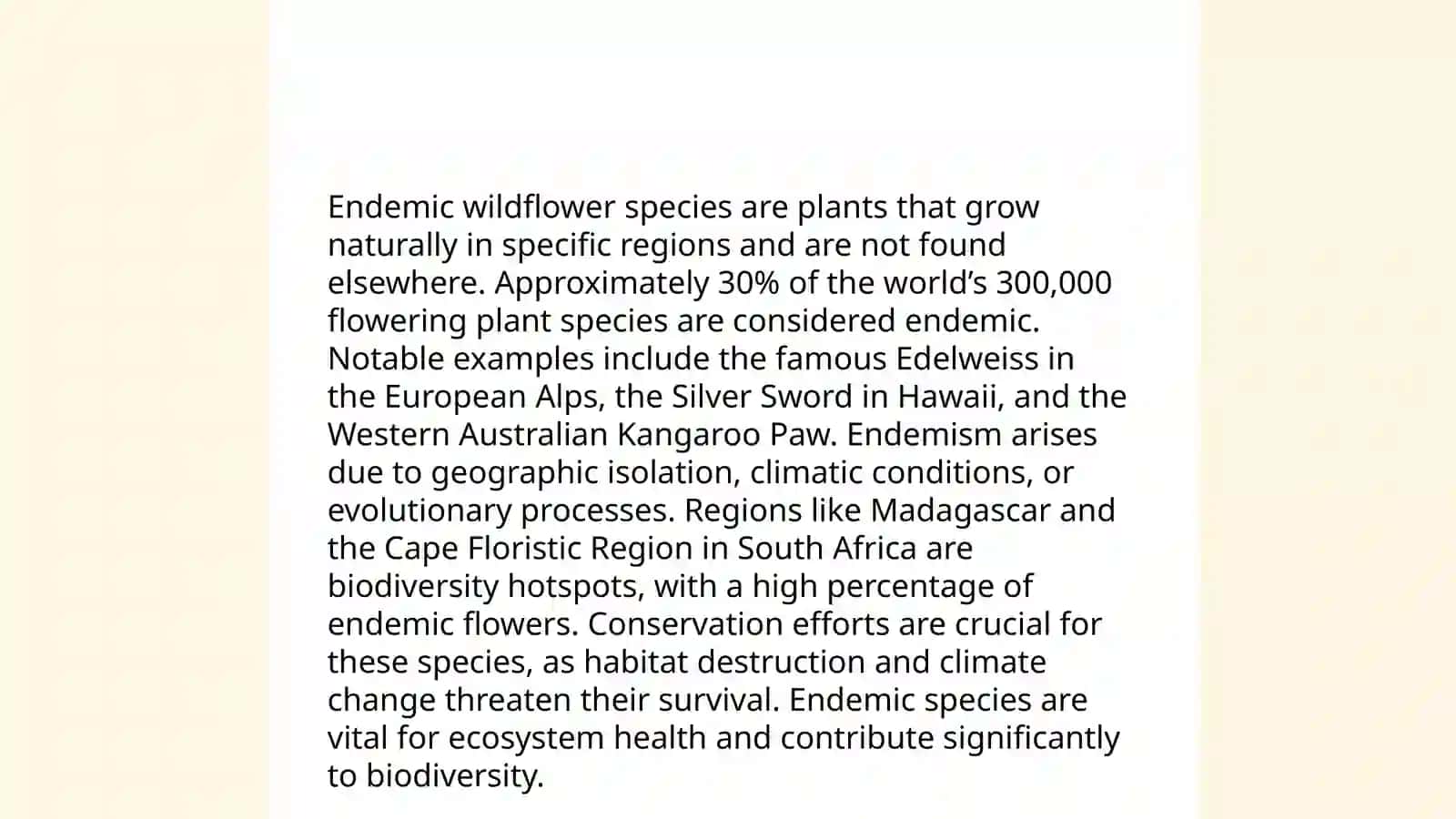 Endemic wildflower species are plants that grow naturally in specific regions and are not found elsewhere. Approximately 30% of the world’s 300,000 flowering plant species are considered endemic. Notable examples include the famous Edelweiss in the European Alps, the Silver Sword in Hawaii, and the Western Australian Kangaroo Paw. Endemism arises due to geographic isolation, climatic conditions, or evolutionary processes. Regions like Madagascar and the Cape Floristic Region in South Africa are biodiversity hotspots, with a high percentage of endemic flowers. Conservation efforts are crucial for these species, as habitat destruction and climate change threaten their survival. Endemic species are vital for ecosystem health and contribute significantly to biodiversity.